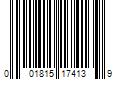 0 01815 17413 9